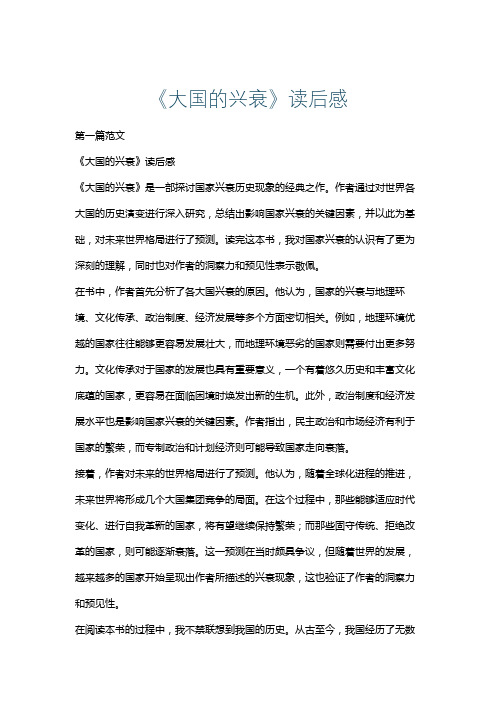 《大国的兴衰》读后感

第一篇范文

《大国的兴衰》读后感

《大国的兴衰》是一部探讨国家兴衰历史现象的经典之作。作者通过对世界各大国的历史演变进行深入研究，总结出影响国家兴衰的关键因素，并以此为基础，对未来世界格局进行了预测。读完这本书，我对国家兴衰的认识有了更为深刻的理解，同时也对作者的洞察力和预见性表示敬佩。

在书中，作者首先分析了各大国兴衰的原因。他认为，国家的兴衰与地理环境、文化传承、政治制度、经济发展等多个方面密切相关。例如，地理环境优越的国家往往能够更容易发展壮大，而地理环境恶劣的国家则需要付出更多努力。文化传承对于国家的发展也具有重要意义，一个有着悠久历史和丰富文化底蕴的国家，更容易在面临困境时焕发出新的生机。此外，政治制度和经济发展水平也是影响国家兴衰的关键因素。作者指出，民主政治和市场经济有利于国家的繁荣，而专制政治和计划经济则可能导致国家走向衰落。

接着，作者对未来的世界格局进行了预测。他认为，随着全球化进程的推进，未来世界将形成几个大国集团竞争的局面。在这个过程中，那些能够适应时代变化、进行自我革新的国家，将有望继续保持繁荣；而那些固守传统、拒绝改革的国家，则可能逐渐衰落。这一预测在当时颇具争议，但随着世界的发展，越来越多的国家开始呈现出作者所描述的兴衰现象，这也验证了作者的洞察力和预见性。

在阅读本书的过程中，我不禁联想到我国的历史。从古至今，我国经历了无数